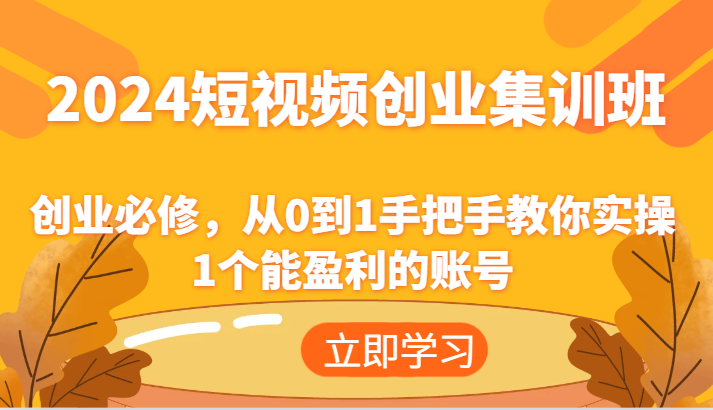 2024短视频创业集训班

创业必修，从0到1手把手教你实操1个能盈利的账号

立即学习